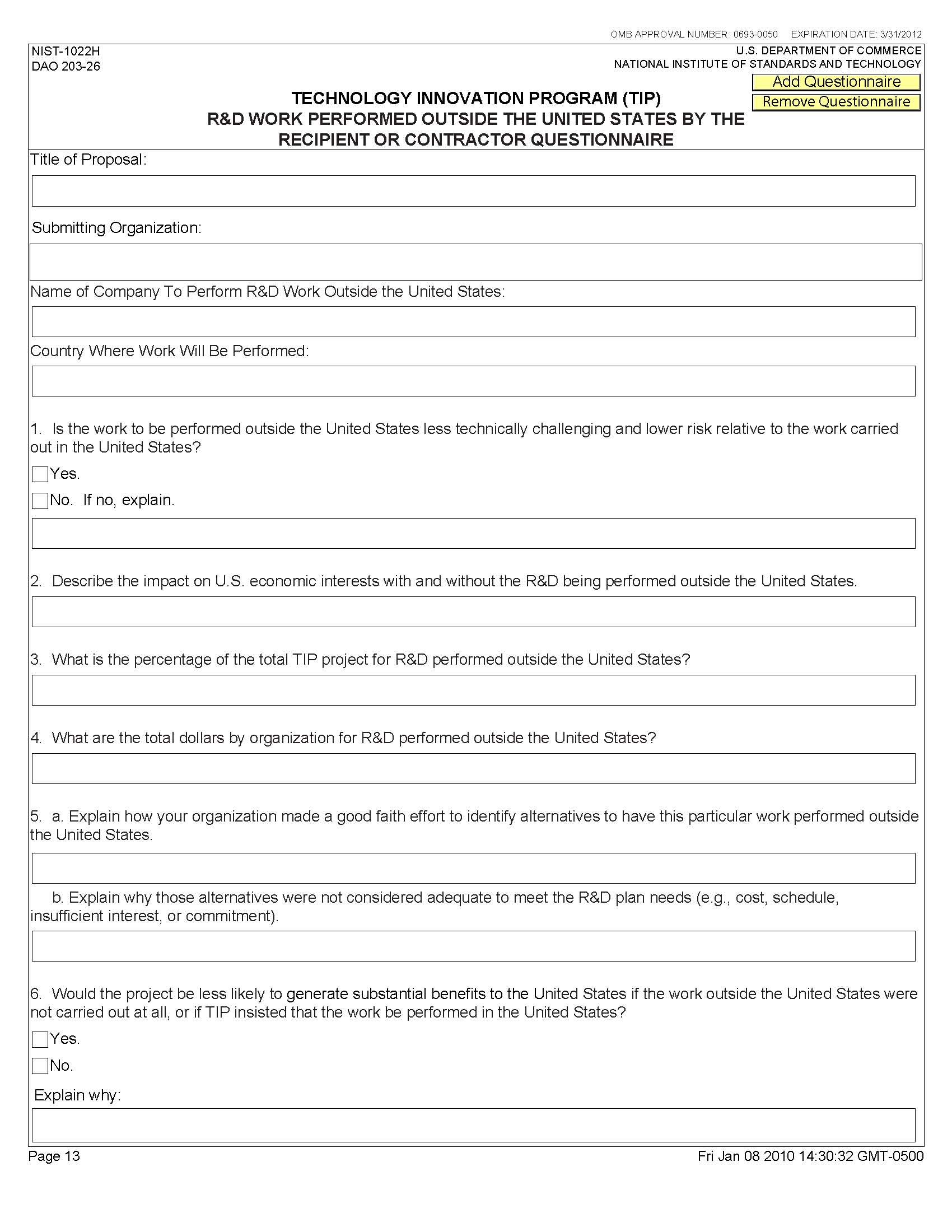 OMB APPROVAL NUMBER: 0693-0050 EXPIRATION DATE: 3/31/2012

NIST-1022H
DAO 203-26

U.S. DEPARTMENT OF COMMERCE
NATIONAL INSTITUTE OF STANDARDS AND TECHNOLOGY

Add Questionnaire
Remove Questionnaire

TECHNOLOGY INNOVATION PROGRAM (TIP)
R&D WORK PERFORMED OUTSIDE THE UNITED STATES BY THE RECIPIENT OR CONTRACTOR QUESTIONNAIRE

Title of Proposal:

Submitting Organization:

Name of Company To Perform R&D Work Outside the United States:

Country Where Work Will Be Performed:

1. Is the work to be performed outside the United States less technically challenging and lower risk relative to the work carried out in the United States?

Yes.

No. If no, explain.

2. Describe the impact on U.S. economic interests with and without the R&D being performed outside the United States.

3. What is the percentage of the total TIP project for R&D performed outside the United States?

4. What are the total dollars by organization for R&D performed outside the United States?

5. a. Explain how your organization made a good faith effort to identify alternatives to have this particular work performed outside the United States.

b. Explain why those alternatives were not considered adequate to meet the R&D plan needs (e.g., cost, schedule, insufficient interest, or commitment).

6. Would the project be less likely to generate substantial benefits to the United States if the work outside the United States were not carried out at all, or if TIP insisted that the work be performed in the United States?

Yes.

No.

Explain why:

Page 13

Fri Jan 08 2010 14:30:32 GMT-0500